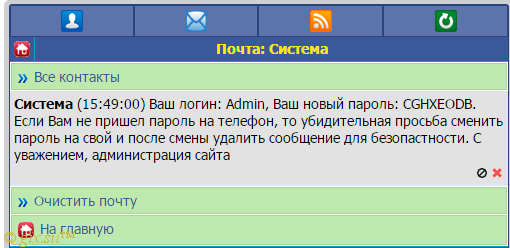 Почта: Система

» Все контакты

**Система** (15:49:00) Ваш логин: Admin, Ваш новый пароль: CGHXEODB. Если Вам не пришел пароль на телефон, то убидительная просьба сменить пароль на свой и после смены удалить сообщение для безопастности. С уважением, администрация сайта

» Очистить почту

На главную

© gix.su™